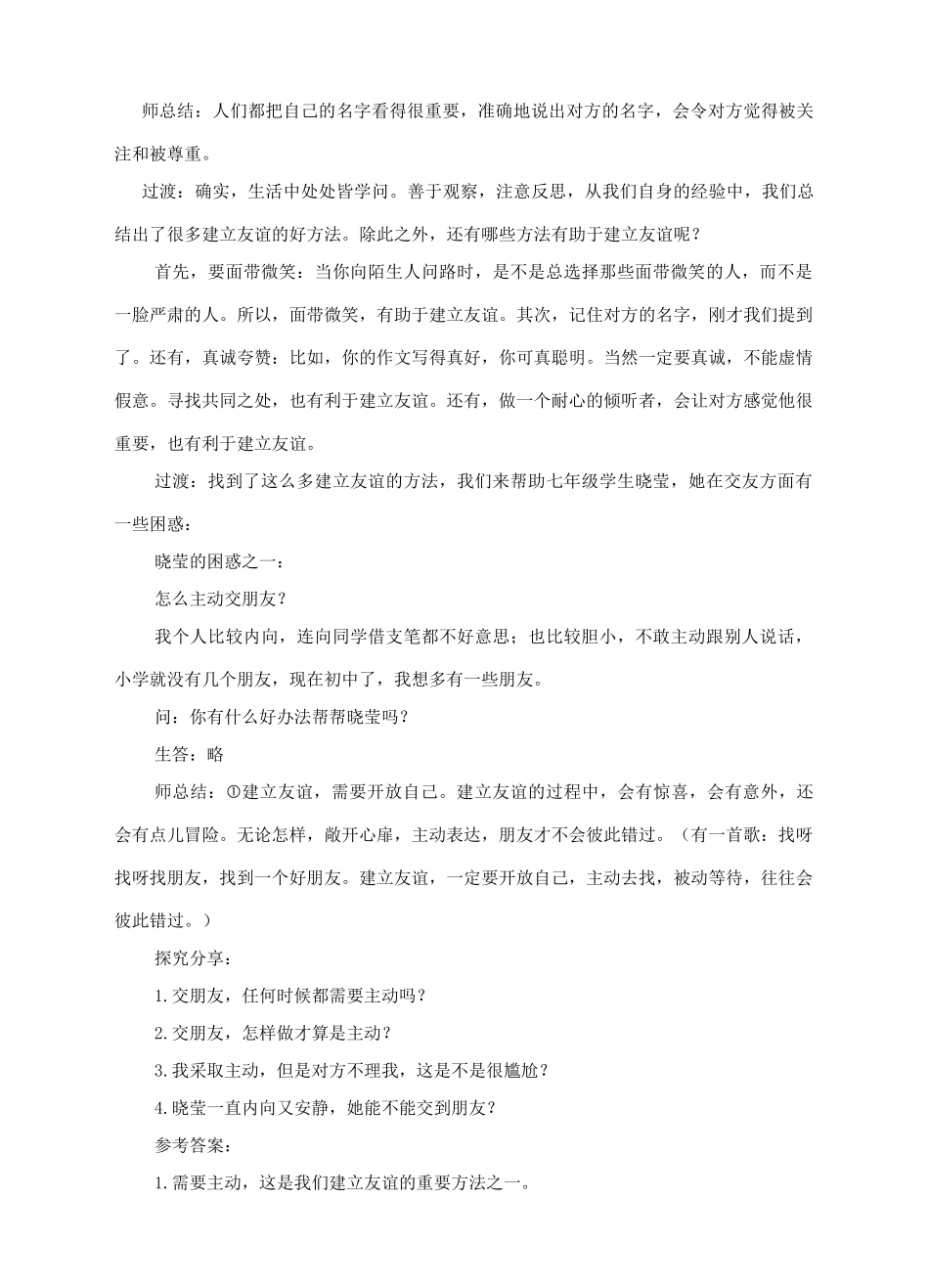 师总结：人们都把自己的名字看得很重要，准确地说出对方的名字，会令对方觉得被关注和被尊重。

过渡：确实，生活中处处皆学问。善于观察，注意反思，从我们自身的经验中，我们总结出了很多建立友谊的好方法。除此之外，还有哪些方法有助于建立友谊呢？

首先，要面带微笑：当你向陌生人问路时，是不是总选择那些面带微笑的人，而不是一脸严肃的人。所以，面带微笑，有助于建立友谊。其次，记住对方的名字，刚才我们提到了。还有，真诚夸赞：比如，你的作文写得真好，你可真聪明。当然一定要真诚，不能虚情假意。寻找共同之处，也有利于建立友谊。还有，做一个耐心的倾听者，会让对方感觉他很重要，也有利于建立友谊。

过渡：找到了这么多建立友谊的方法，我们来帮助七年级学生晓莹，她在交友方面有一些困惑：

晓莹的困惑之一：

怎么主动交朋友？

我个人比较内向，连向同学借支笔都不好意思；也比较胆小，不敢主动跟别人说话，小学就没有几个朋友，现在初中了，我想多有一些朋友。

问：你有什么好办法帮帮晓莹吗？

生答：略

师总结：①建立友谊，需要开放自己。建立友谊的过程中，会有惊喜，会有意外，还会有点儿冒险。无论怎样，敞开心扉，主动表达，朋友才不会彼此错过。（有一首歌：找呀找呀找朋友，找到一个好朋友。建立友谊，一定要开放自己，主动去找，被动等待，往往会彼此错过。）

探究分享：

1.交朋友，任何时候都需要主动吗？

2.交朋友，怎样做才算是主动？

3.我采取主动，但是对方不理我，这是不是很尴尬？

4.晓莹一直内向又安静，她能不能交到朋友？

参考答案：

1.需要主动，这是我们建立友谊的重要方法之一。